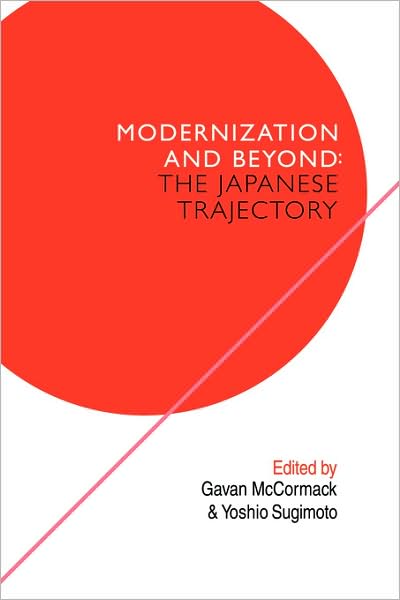 MODERNIZATION AND BEYOND: THE JAPANESE TRAJECTORY

Edited by
Gavan McCormack
& Yoshio Sugimoto